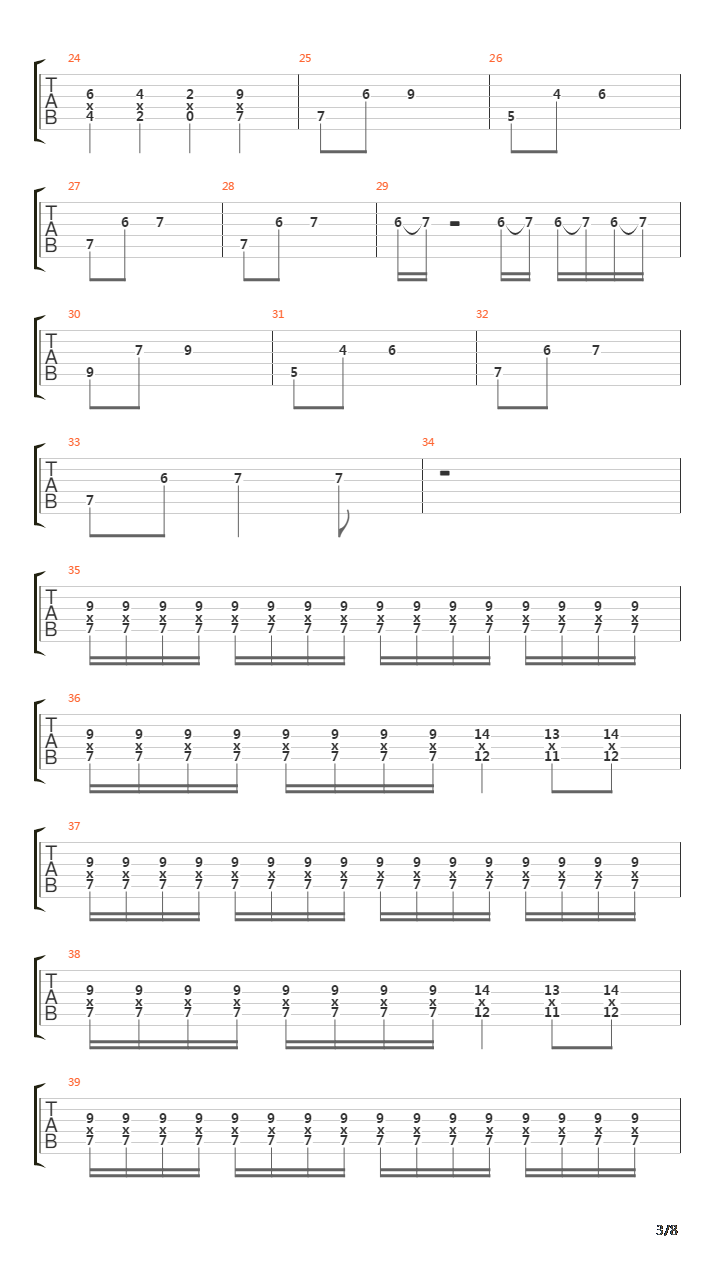 24
T
A
B
6 4 2 9
x x x x
4 2 0 7
25
7 6 9
26
5 4 6

27
T
A
B
7 6 7
28
7 6 7
29
6 7 6 7 6 7 6 7

30
T
A
B
9 7 9
31
5 4 6
32
7 6 7

33
T
A
B
7 6 7 7
34

35
T
A
B
9 9 9 9 9 9 9 9 9 9 9 9 9 9 9 9
x x x x x x x x x x x x x x x x
7 7 7 7 7 7 7 7 7 7 7 7 7 7 7 7

36
T
A
B
9 9 9 9 9 9 9 9 14 13 14
x x x x x x x x x x x
7 7 7 7 7 7 7 7 12 11 12

37
T
A
B
9 9 9 9 9 9 9 9 9 9 9 9 9 9 9 9
x x x x x x x x x x x x x x x x
7 7 7 7 7 7 7 7 7 7 7 7 7 7 7 7

38
T
A
B
9 9 9 9 9 9 9 9 14 13 14
x x x x x x x x x x x
7 7 7 7 7 7 7 7 12 11 12

39
T
A
B
9 9 9 9 9 9 9 9 9 9 9 9 9 9 9 9
x x x x x x x x x x x x x x x x
7 7 7 7 7 7 7 7 7 7 7 7 7 7 7 7

3/8